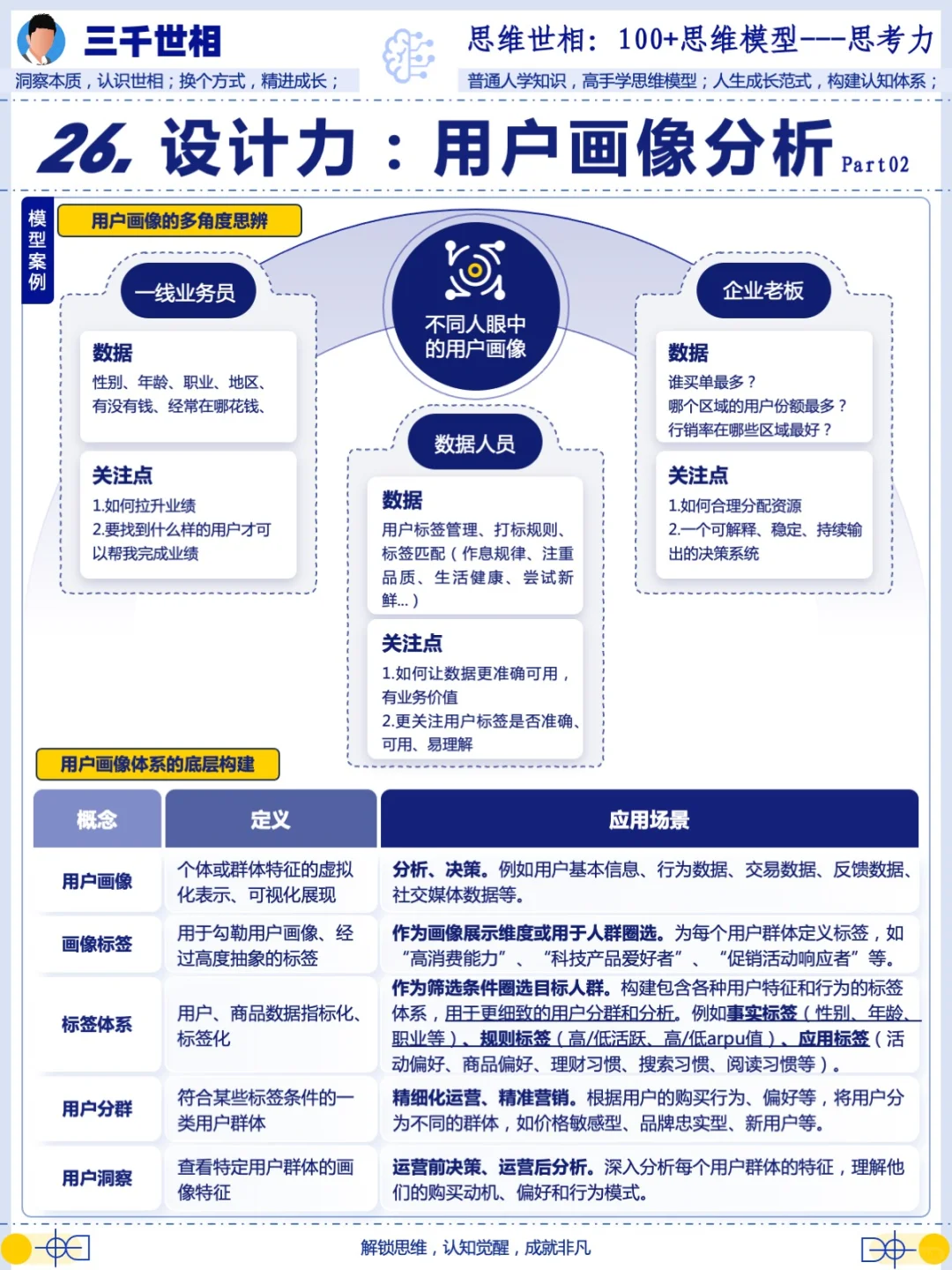 三千世相

洞察本质，认识世相；换个方式，精进成长；

思维世相：100+思维模型---思考力

普通人学知识，高手学思维模型；人生成长范式，构建认知体系；

26. 设计力：用户画像分析 Part02

模型案例

用户画像的多角度思辨

不同人眼中的用户画像

一线业务员

数据
性别、年龄、职业、地区、有没有钱、经常在哪花钱、

关注点
1.如何拉升业绩
2.要找到什么样的用户才可以帮我完成业绩

数据人员

数据
用户标签管理、打标规则、标签匹配（作息规律、注重品质、生活健康、尝试新鲜...）

关注点
1.如何让数据更准确可用，有业务价值
2.更关注用户标签是否准确、可用、易理解

企业老板

数据
谁买单最多？
哪个区域的用户份额最多？
行销率在哪些区域最好？

关注点
1.如何合理分配资源
2.一个可解释、稳定、持续输出的决策系统

用户画像体系的底层构建

| 概念 | 定义 | 应用场景 |
|---|---|---|
| 用户画像 | 个体或群体特征的虚拟化表示、可视化展现 | 分析、决策。例如用户基本信息、行为数据、交易数据、反馈数据、社交媒体数据等。 |
| 画像标签 | 用于勾勒用户画像、经过高度抽象的标签 | 作为画像展示维度或用于人群圈选。为每个用户群体定义标签，如“高消费能力”、“科技产品爱好者”、“促销活动响应者”等。 |
| 标签体系 | 用户、商品数据指标化、标签化 | 作为筛选条件圈选目标人群。构建包含各种用户特征和行为的标签体系，用于更细致的用户分群和分析。例如事实标签（性别、年龄、职业等）、规则标签（高/低活跃、高/低arpu值）、应用标签（活动偏好、商品偏好、理财习惯、搜索习惯、阅读习惯等）。 |
| 用户分群 | 符合某些标签条件的一类用户群体 | 精细化运营、精准营销。根据用户的购买行为、偏好等，将用户分为不同的群体，如价格敏感型、品牌忠实型、新用户等。 |
| 用户洞察 | 查看特定用户群体的画像特征 | 运营前决策、运营后分析。深入分析每个用户群体的特征，理解他们的购买动机、偏好和行为模式。 |

解锁思维，认知觉醒，成就非凡